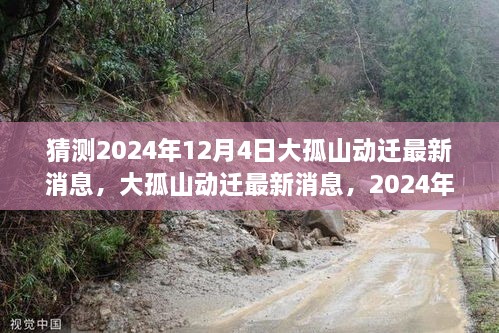 猜测2024年12月4日大孤山动迁最新消息，大孤山动迁最新消息，2024年

视觉中国